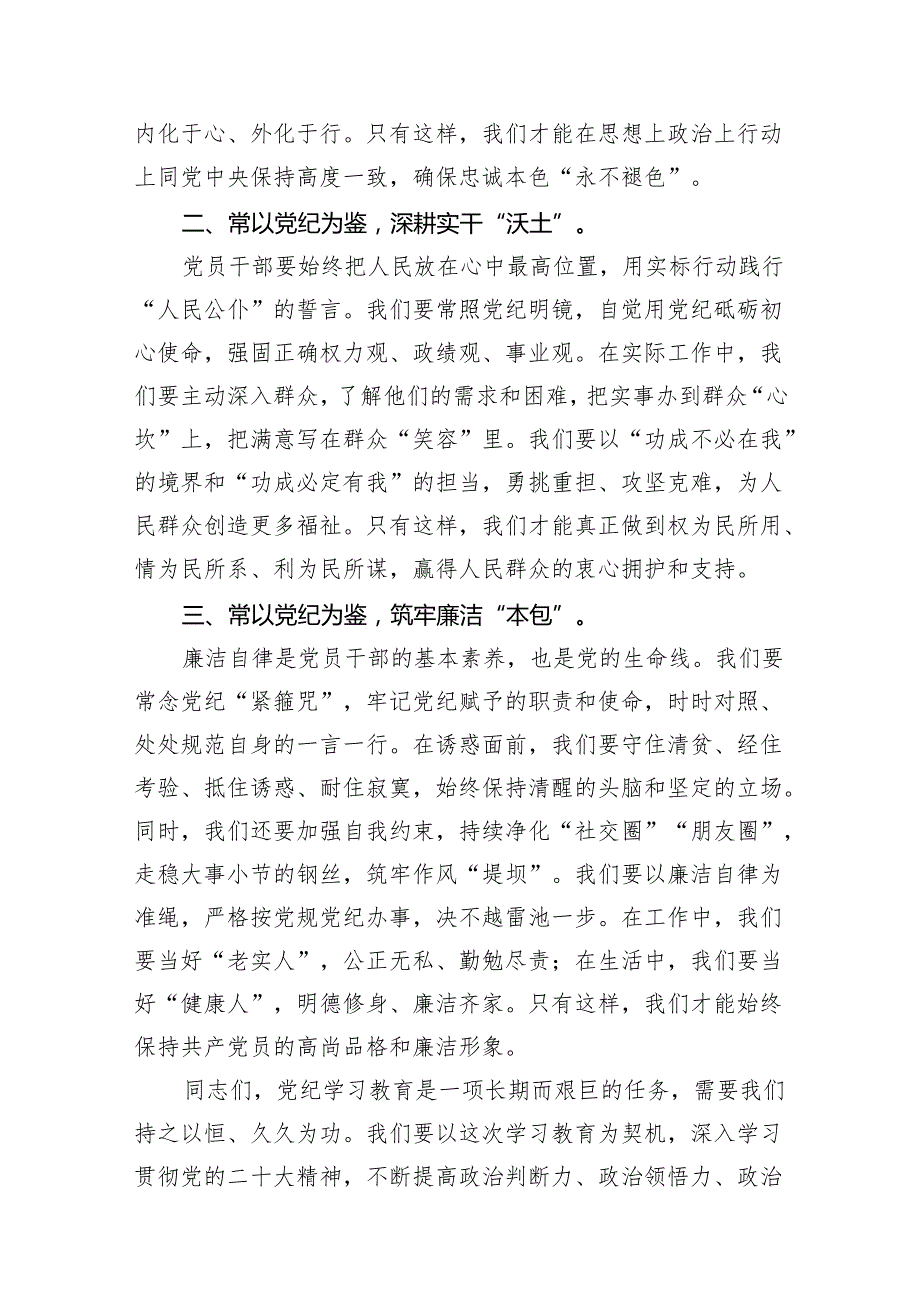 内化于心、外化于行。只有这样，我们才能在思想上政治上行动上同党中央保持高度一致，确保忠诚本色“永不褪色”。

二、常以党纪为鉴，深耕实干“沃土”。

党员干部要始终把人民放在心中最高位置，用实标行动践行“人民公仆”的誓言。我们要常照党纪明镜，自觉用党纪砥砺初心使命，强固正确权力观、政绩观、事业观。在实际工作中，我们要主动深入群众，了解他们的需求和困难，把实事办到群众“心坎”上，把满意写在群众“笑容”里。我们要以“功成不必在我”的境界和“功成必定有我”的担当，勇挑重担、攻坚克难，为人民群众创造更多福祉。只有这样，我们才能真正做到权为民所用、情为民所系、利为民所谋，赢得人民群众的衷心拥护和支持。

三、常以党纪为鉴，筑牢廉洁“本包”。

廉洁自律是党员干部的基本素养，也是党的生命线。我们要常念党纪“紧箍咒”，牢记党纪赋予的职责和使命，时时对照、处处规范自身的一言一行。在诱惑面前，我们要守住清贫、经住考验、抵住诱惑、耐住寂寞，始终保持清醒的头脑和坚定的立场。同时，我们还要加强自我约束，持续净化“社交圈”“朋友圈”，走稳大事小节的钢丝，筑牢作风“堤坝”。我们要以廉洁自律为准绳，严格按党规党纪办事，决不越雷池一步。在工作中，我们要当好“老实人”，公正无私、勤勉尽责；在生活中，我们要当好“健康人”，明德修身、廉洁齐家。只有这样，我们才能始终保持共产党员的高尚品格和廉洁形象。

同志们，党纪学习教育是一项长期而艰巨的任务，需要我们持之以恒、久久为功。我们要以这次学习教育为契机，深入学习贯彻党的二十大精神，不断提高政治判断力、政治领悟力、政治